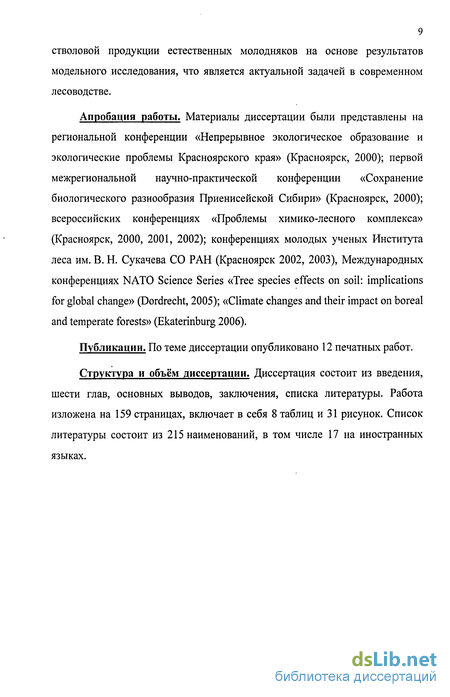 9

стволовой продукции естественных молодняков на основе результатов модельного исследования, что является актуальной задачей в современном лесоводстве.

Апробация работы. Материалы диссертации были представлены на региональной конференции «Непрерывное экологическое образование и экологические проблемы Красноярского края» (Красноярск, 2000); первой межрегиональной научно-практической конференции «Сохранение биологического разнообразия Приенисейской Сибири» (Красноярск, 2000); всероссийских конференциях «Проблемы химико-лесного комплекса» (Красноярск, 2000, 2001, 2002); конференциях молодых ученых Института леса им. В. Н. Сукачева СО РАН (Красноярск 2002, 2003), Международных конференциях NATO Science Series «Tree species effects on soil: implications for global change» (Dordrecht, 2005); «Climate changes and their impact on boreal and temperate forests» (Ekaterinburg 2006).

Публикации. По теме диссертации опубликовано 12 печатных работ.

Структура и объём диссертации. Диссертация состоит из введения, шести глав, основных выводов, заключения, списка литературы. Работа изложена на 159 страницах, включает в себя 8 таблиц и 31 рисунок. Список литературы состоит из 215 наименований, в том числе 17 на иностранных языках.

dsLib.net
библиотека диссертаций